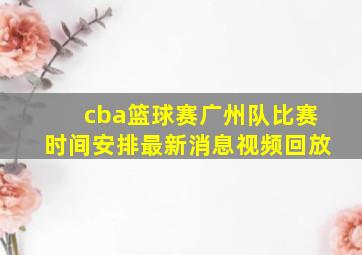 cba篮球赛广州队比赛时间安排最新消息视频回放